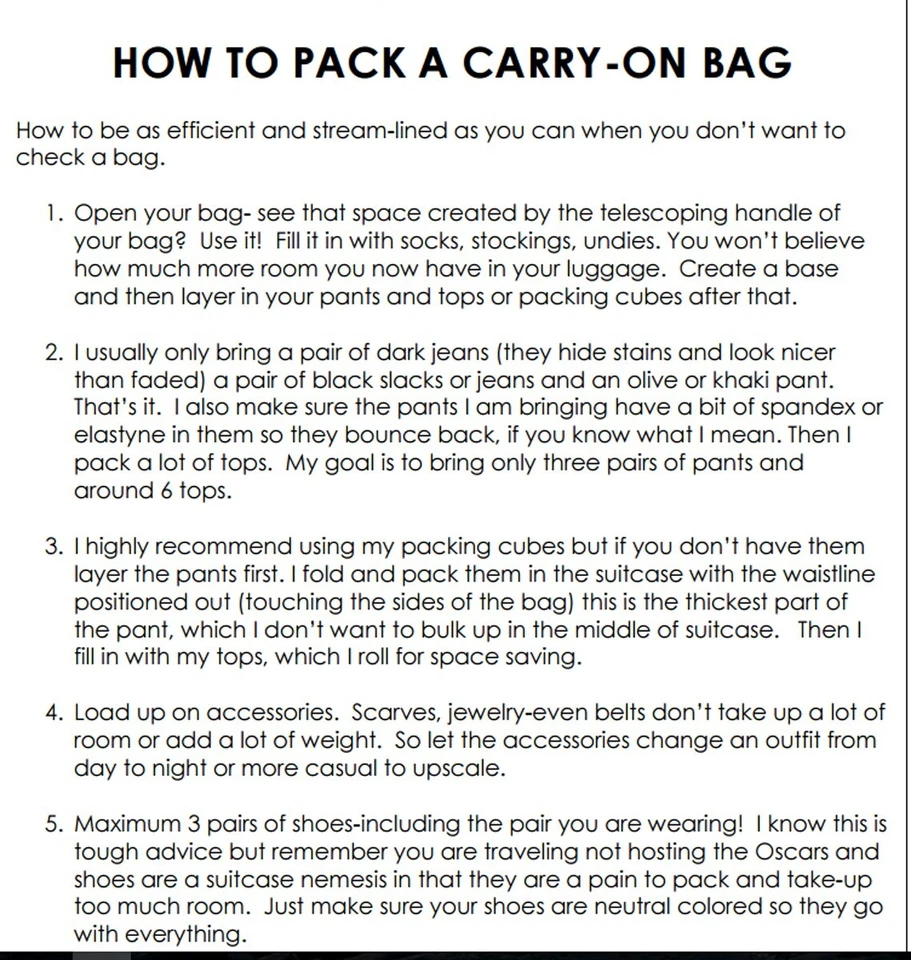 HOW TO PACK A CARRY-ON BAG

How to be as efficient and stream-lined as you can when you don't want to check a bag.

1. Open your bag- see that space created by the telescoping handle of your bag? Use it! Fill it in with socks, stockings, undies. You won't believe how much more room you now have in your luggage. Create a base and then layer in your pants and tops or packing cubes after that.

2. I usually only bring a pair of dark jeans (they hide stains and look nicer than faded) a pair of black slacks or jeans and an olive or khaki pant. That's it. I also make sure the pants I am bringing have a bit of spandex or elastyne in them so they bounce back, if you know what I mean. Then I pack a lot of tops. My goal is to bring only three pairs of pants and around 6 tops.

3. I highly recommend using my packing cubes but if you don't have them layer the pants first. I fold and pack them in the suitcase with the waistline positioned out (touching the sides of the bag) this is the thickest part of the pant, which I don't want to bulk up in the middle of suitcase. Then I fill in with my tops, which I roll for space saving.

4. Load up on accessories. Scarves, jewelry-even belts don't take up a lot of room or add a lot of weight. So let the accessories change an outfit from day to night or more casual to upscale.

5. Maximum 3 pairs of shoes-including the pair you are wearing! I know this is tough advice but remember you are traveling not hosting the Oscars and shoes are a suitcase nemesis in that they are a pain to pack and take-up too much room. Just make sure your shoes are neutral colored so they go with everything.